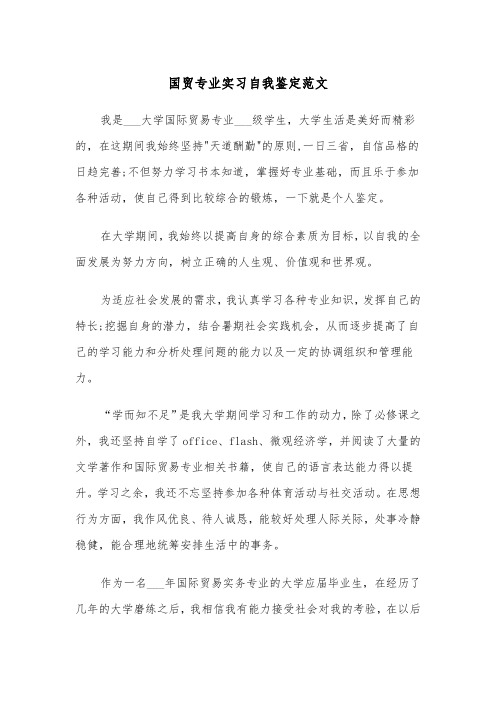 国贸专业实习自我鉴定范文

我是___大学国际贸易专业___级学生，大学生活是美好而精彩的，在这期间我始终坚持"天道酬勤"的原则,一日三省，自信品格的日趋完善;不但努力学习书本知道，掌握好专业基础，而且乐于参加各种活动，使自己得到比较综合的锻炼，一下就是个人鉴定。

在大学期间，我始终以提高自身的综合素质为目标，以自我的全面发展为努力方向，树立正确的人生观、价值观和世界观。

为适应社会发展的需求，我认真学习各种专业知识，发挥自己的特长;挖掘自身的潜力，结合暑期社会实践机会，从而逐步提高了自己的学习能力和分析处理问题的能力以及一定的协调组织和管理能力。

“学而知不足”是我大学期间学习和工作的动力，除了必修课之外，我还坚持自学了office、flash、微观经济学，并阅读了大量的文学著作和国际贸易专业相关书籍，使自己的语言表达能力得以提升。学习之余，我还不忘坚持参加各种体育活动与社交活动。在思想行为方面，我作风优良、待人诚恳，能较好处理人际关际，处事冷静稳健，能合理地统筹安排生活中的事务。

作为一名___年国际贸易实务专业的大学应届毕业生，在经历了几年的大学磨练之后，我相信我有能力接受社会对我的考验，在以后